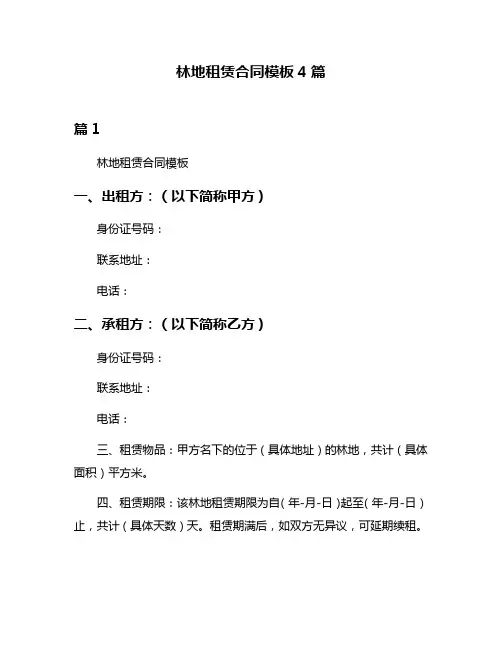 林地租赁合同模板 4 篇

篇 1

林地租赁合同模板

一、出租方：（以下简称甲方）

身份证号码：

联系地址：

电话：

二、承租方：（以下简称乙方）

身份证号码：

联系地址：

电话：

三、租赁物品：甲方名下的位于（具体地址）的林地，共计（具体面积）平方米。

四、租赁期限：该林地租赁期限为自(年-月-日)起至(年-月-日)止，共计（具体天数）天。租赁期满后，如双方无异议，可延期续租。